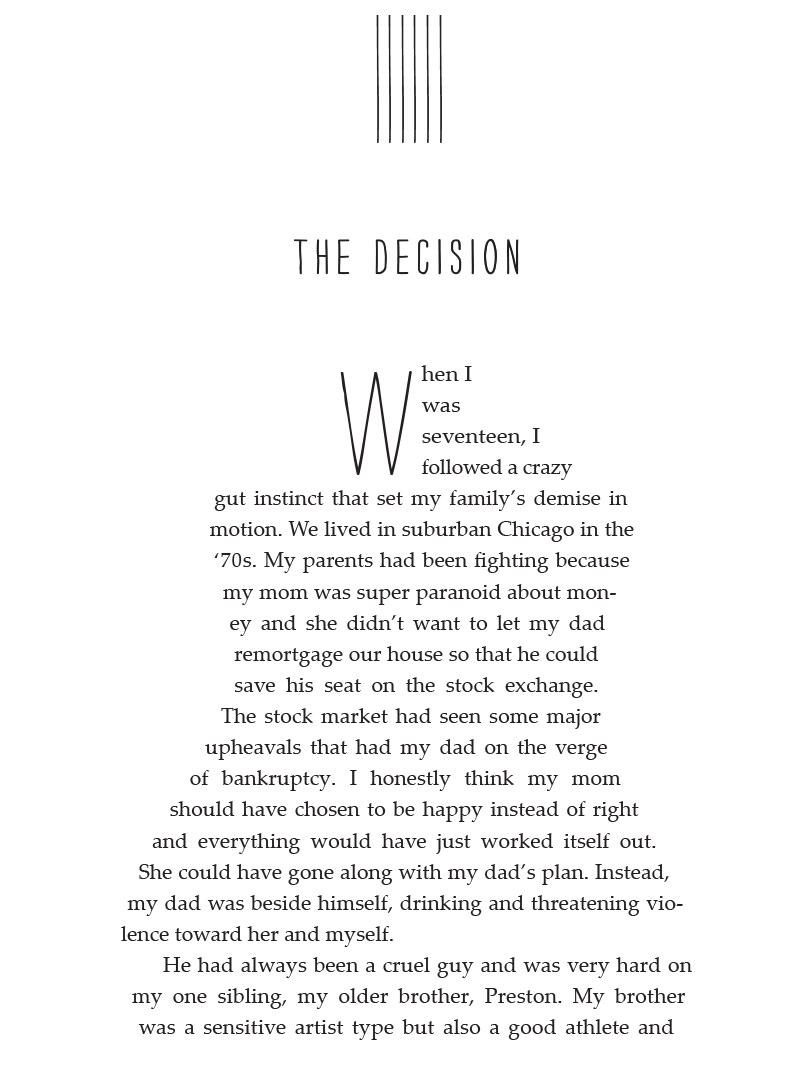 THE DECISION

When I was seventeen, I followed a crazy gut instinct that set my family's demise in motion. We lived in suburban Chicago in the '70s. My parents had been fighting because my mom was super paranoid about money and she didn't want to let my dad remortgage our house so that he could save his seat on the stock exchange. The stock market had seen some major upheavals that had my dad on the verge of bankruptcy. I honestly think my mom should have chosen to be happy instead of right and everything would have just worked itself out. She could have gone along with my dad's plan. Instead, my dad was beside himself, drinking and threatening violence toward her and myself.

He had always been a cruel guy and was very hard on my one sibling, my older brother, Preston. My brother was a sensitive artist type but also a good athlete and